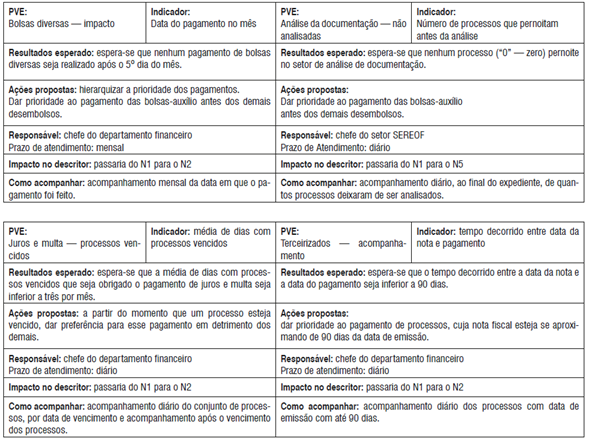 | PVE: Bolsas diversas — impacto | Indicador: Data do pagamento no mês | PVE: Análise da documentação — não analisadas | Indicador: Número de processos que pernoitam antes da análise |
|---|---|---|---|
| Resultados esperado: espera-se que nenhum pagamento de bolsas diversas seja realizado após o 5º dia do mês. | | Resultados esperado: espera-se que nenhum processo ("0" — zero) pernoite no setor de análise de documentação. | |
| Ações propostas: hierarquizar a prioridade dos pagamentos. Dar prioridade ao pagamento das bolsas-auxílio antes dos demais desembolsos. | | Ações propostas: Dar prioridade ao pagamento das bolsas-auxílio antes dos demais desembolsos. | |
| Responsável: chefe do departamento financeiro Prazo de atendimento: mensal | | Responsável: chefe do setor SEREOF Prazo de Atendimento: diário | |
| Impacto no descritor: passaria do N1 para o N2 | | Impacto no descritor: passaria do N1 para o N5 | |
| Como acompanhar: acompanhamento mensal da data em que o pagamento foi feito. | | Como acompanhar: acompanhamento diário, ao final do expediente, de quantos processos deixaram de ser analisados. | |

| PVE: Juros e multa — processos vencidos | Indicador: média de dias com processos vencidos | PVE: Terceirizados — acompanhamento | Indicador: tempo decorrido entre data da nota e pagamento |
|---|---|---|---|
| Resultados esperado: espera-se que a média de dias com processos vencidos que seja obrigado o pagamento de juros e multa seja inferior a três por mês. | | Resultados esperado: espera-se que o tempo decorrido entre a data da nota e a data do pagamento seja inferior a 90 dias. | |
| Ações propostas: a partir do momento que um processo esteja vencido, dar preferência para esse pagamento em detrimento dos demais. | | Ações propostas: dar prioridade ao pagamento de processos, cuja nota fiscal esteja se aproximando de 90 dias da data de emissão. | |
| Responsável: chefe do departamento financeiro Prazo de atendimento: diário | | Responsável: chefe do departamento financeiro Prazo de atendimento: diário | |
| Impacto no descritor: passaria do N1 para o N2 | | Impacto no descritor: passaria do N1 para o N2 | |
| Como acompanhar: acompanhamento diário do conjunto de processos, por data de vencimento e acompanhamento após o vencimento dos processos. | | Como acompanhar: acompanhamento diário dos processos com data de emissão com até 90 dias. | |